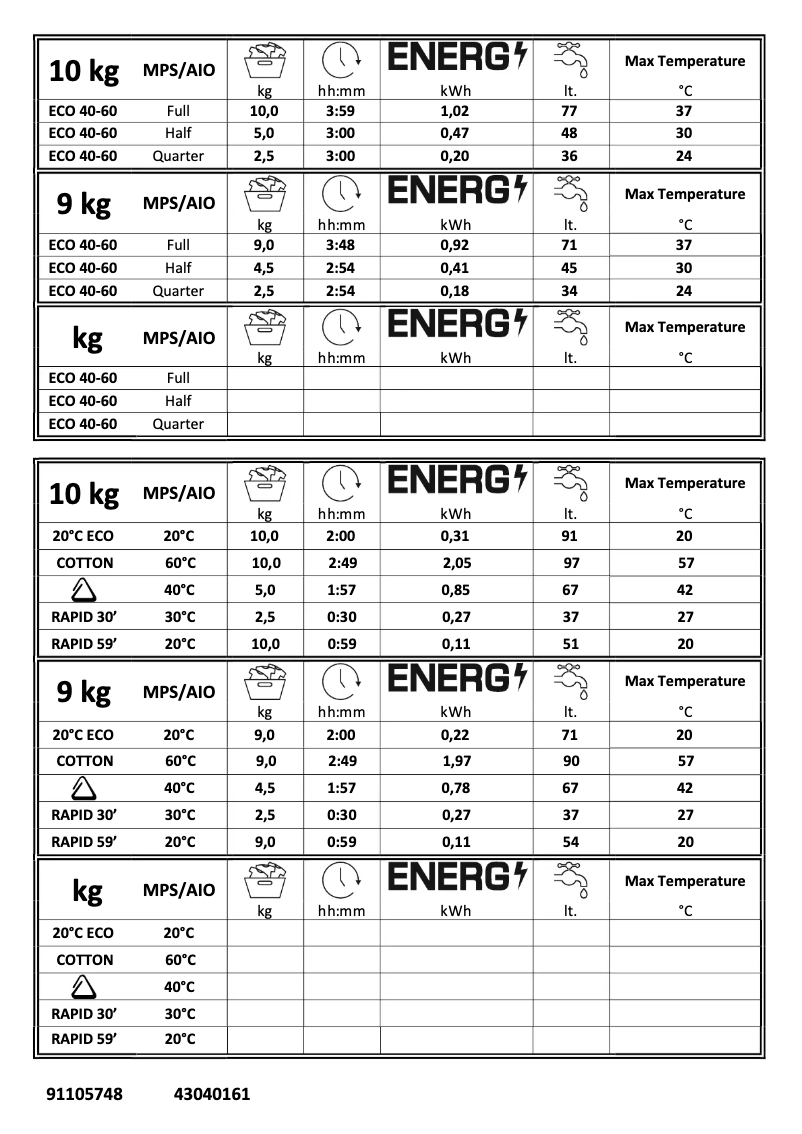 | 10 kg | MPS/AIO | kg | hh:mm | ENERG kWh | lt. | Max Temperature °C |
|---|---|---|---|---|---|---|
| ECO 40-60 | Full | 10,0 | 3:59 | 1,02 | 77 | 37 |
| ECO 40-60 | Half | 5,0 | 3:00 | 0,47 | 48 | 30 |
| ECO 40-60 | Quarter | 2,5 | 3:00 | 0,20 | 36 | 24 |

| 9 kg | MPS/AIO | kg | hh:mm | ENERG kWh | lt. | Max Temperature °C |
|---|---|---|---|---|---|---|
| ECO 40-60 | Full | 9,0 | 3:48 | 0,92 | 71 | 37 |
| ECO 40-60 | Half | 4,5 | 2:54 | 0,41 | 45 | 30 |
| ECO 40-60 | Quarter | 2,5 | 2:54 | 0,18 | 34 | 24 |

| kg | MPS/AIO | kg | hh:mm | ENERG kWh | lt. | Max Temperature °C |
|---|---|---|---|---|---|---|
| ECO 40-60 | Full | | | | | |
| ECO 40-60 | Half | | | | | |
| ECO 40-60 | Quarter | | | | | |

| 10 kg | MPS/AIO | kg | hh:mm | ENERG kWh | lt. | Max Temperature °C |
|---|---|---|---|---|---|---|
| 20°C ECO | 20°C | 10,0 | 2:00 | 0,31 | 91 | 20 |
| COTTON | 60°C | 10,0 | 2:49 | 2,05 | 97 | 57 |
| | 40°C | 5,0 | 1:57 | 0,85 | 67 | 42 |
| RAPID 30' | 30°C | 2,5 | 0:30 | 0,27 | 37 | 27 |
| RAPID 59' | 20°C | 10,0 | 0:59 | 0,11 | 51 | 20 |

| 9 kg | MPS/AIO | kg | hh:mm | ENERG kWh | lt. | Max Temperature °C |
|---|---|---|---|---|---|---|
| 20°C ECO | 20°C | 9,0 | 2:00 | 0,22 | 71 | 20 |
| COTTON | 60°C | 9,0 | 2:49 | 1,97 | 90 | 57 |
| | 40°C | 4,5 | 1:57 | 0,78 | 67 | 42 |
| RAPID 30' | 30°C | 2,5 | 0:30 | 0,27 | 37 | 27 |
| RAPID 59' | 20°C | 9,0 | 0:59 | 0,11 | 54 | 20 |

| kg | MPS/AIO | kg | hh:mm | ENERG kWh | lt. | Max Temperature °C |
|---|---|---|---|---|---|---|
| 20°C ECO | 20°C | | | | | |
| COTTON | 60°C | | | | | |
| | 40°C | | | | | |
| RAPID 30' | 30°C | | | | | |
| RAPID 59' | 20°C | | | | | |

91105748 43040161